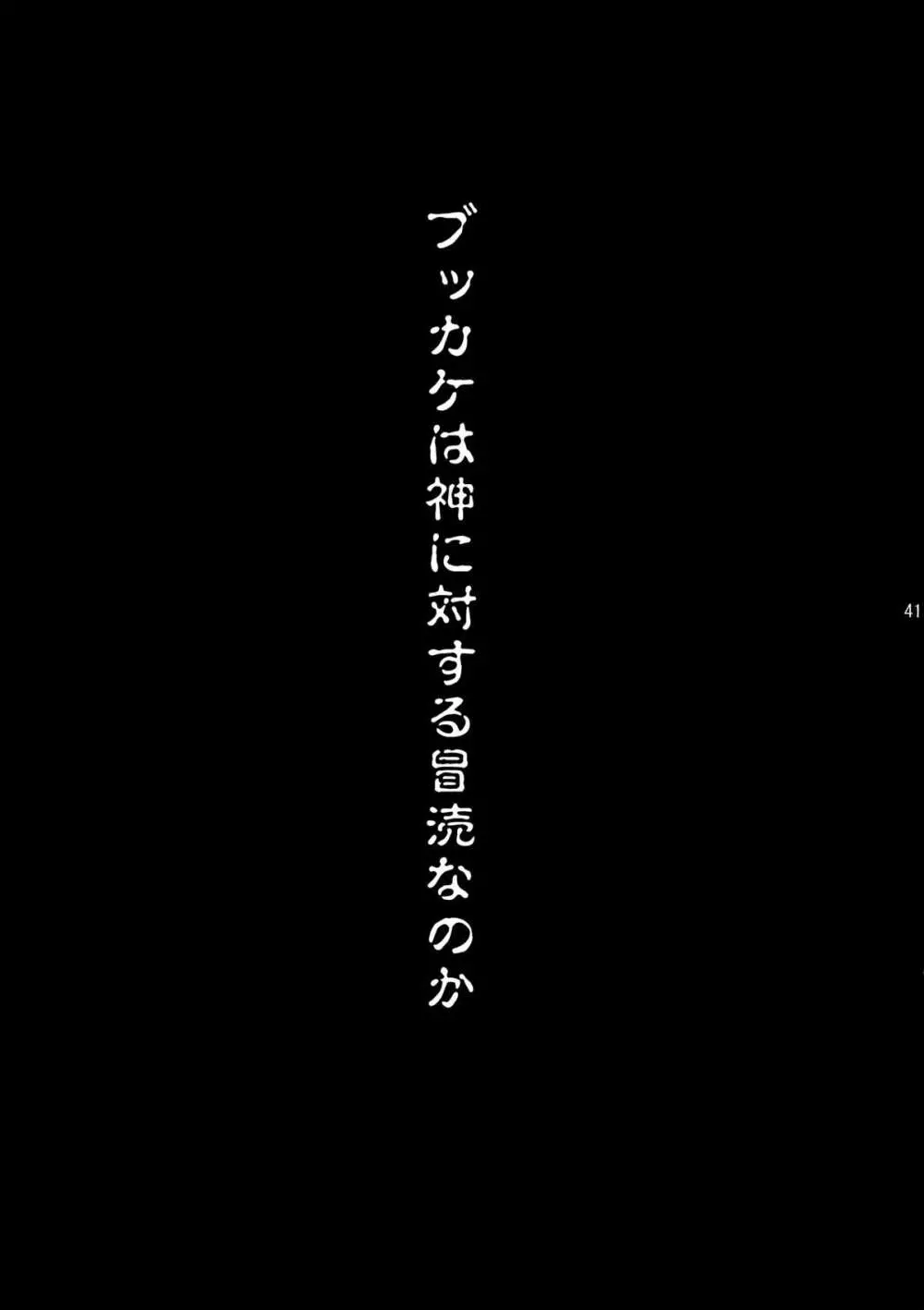 ブッカケは神に対する冒涜なのか

41